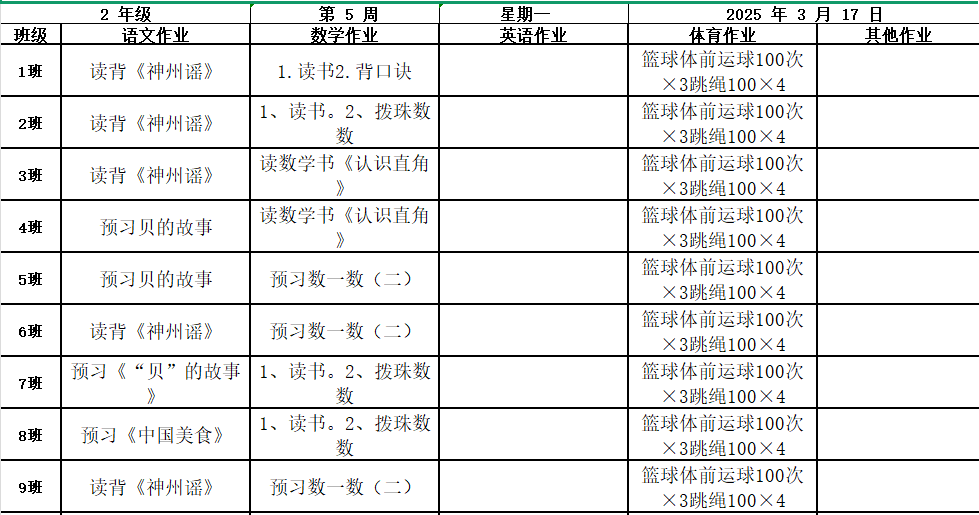 | 2 年级 | | 第 5 周 | 星期一 | 2025 年 3 月 17 日 | |
|---|---|---|---|---|---|
| 班级 | 语文作业 | 数学作业 | 英语作业 | 体育作业 | 其他作业 |
| 1班 | 读背《神州谣》 | 1.读书2.背口诀 | | 篮球体前运球100次×3跳绳100×4 | |
| 2班 | 读背《神州谣》 | 1、读书。2、拨珠数数 | | 篮球体前运球100次×3跳绳100×4 | |
| 3班 | 读背《神州谣》 | 读数学书《认识直角》 | | 篮球体前运球100次×3跳绳100×4 | |
| 4班 | 预习贝的故事 | 读数学书《认识直角》 | | 篮球体前运球100次×3跳绳100×4 | |
| 5班 | 预习贝的故事 | 预习数一数（二） | | 篮球体前运球100次×3跳绳100×4 | |
| 6班 | 读背《神州谣》 | 预习数一数（二） | | 篮球体前运球100次×3跳绳100×4 | |
| 7班 | 预习《“贝”的故事》 | 1、读书。2、拨珠数数 | | 篮球体前运球100次×3跳绳100×4 | |
| 8班 | 预习《中国美食》 | 1、读书。2、拨珠数数 | | 篮球体前运球100次×3跳绳100×4 | |
| 9班 | 读背《神州谣》 | 预习数一数（二） | | 篮球体前运球100次×3跳绳100×4 | |